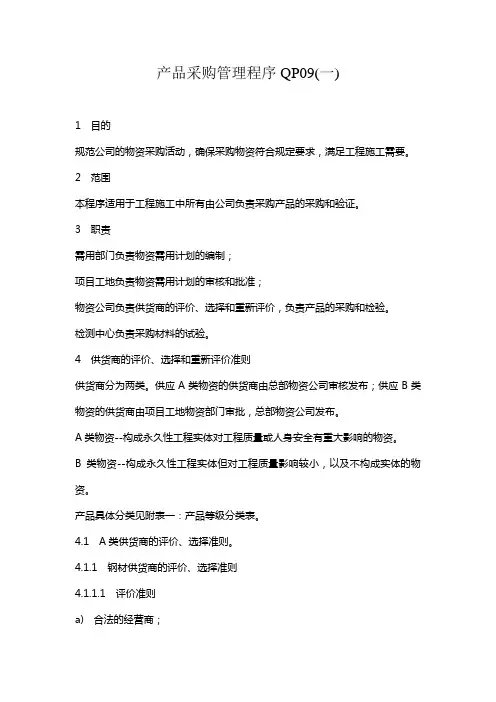 产品采购管理程序 QP09(一)

1 目的

规范公司的物资采购活动，确保采购物资符合规定要求，满足工程施工需要。

2 范围

本程序适用于工程施工中所有由公司负责采购产品的采购和验证。

3 职责

需用部门负责物资需用计划的编制；

项目工地负责物资需用计划的审核和批准；

物资公司负责供货商的评价、选择和重新评价，负责产品的采购和检验。

检测中心负责采购材料的试验。

4 供货商的评价、选择和重新评价准则

供货商分为两类。供应 A 类物资的供货商由总部物资公司审核发布；供应 B 类物资的供货商由项目工地物资部门审批，总部物资公司发布。

A 类物资--构成永久性工程实体对工程质量或人身安全有重大影响的物资。

B 类物资--构成永久性工程实体但对工程质量影响较小，以及不构成实体的物资。

产品具体分类见附表一：产品等级分类表。

4.1 A 类供货商的评价、选择准则。

4.1.1 钢材供货商的评价、选择准则

4.1.1.1 评价准则

a) 合法的经营商；